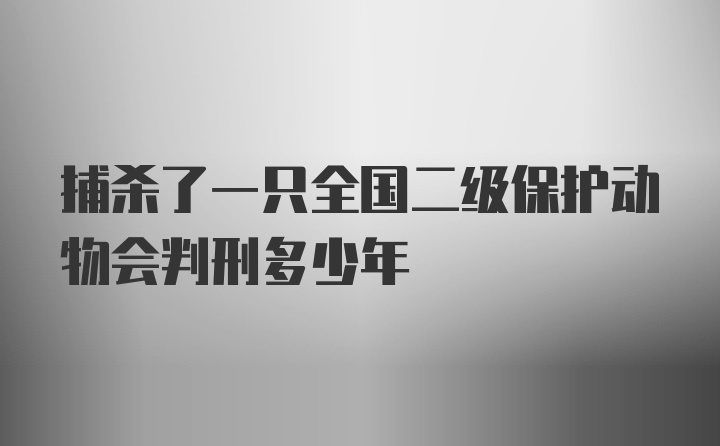 捕杀了一只全国二级保护动物会判刑多少年